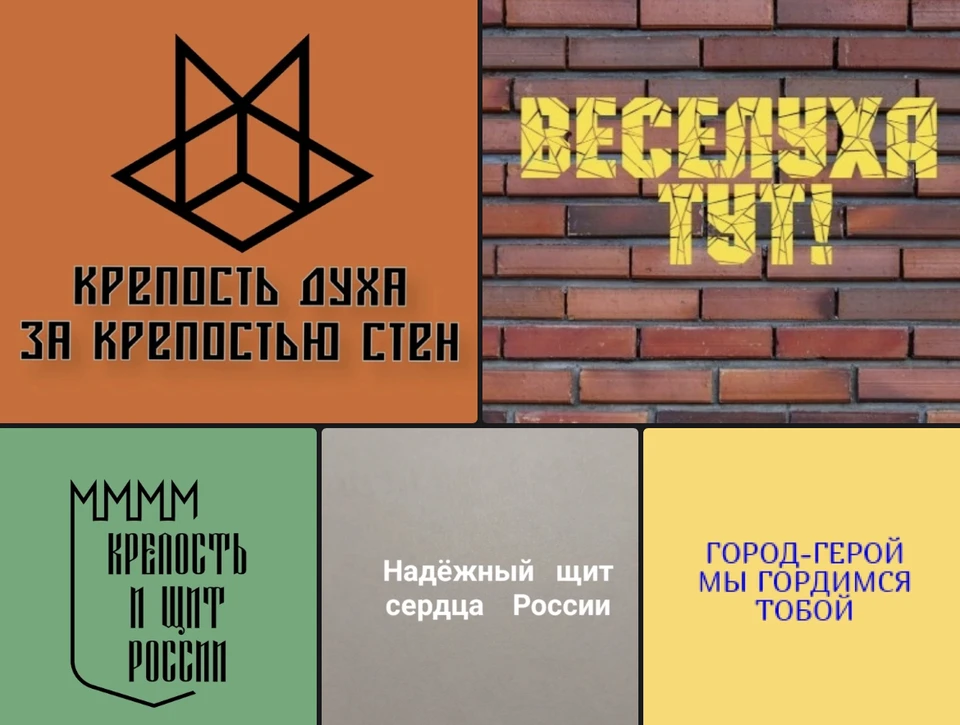 КРЕПОСТЬ ДУХА
ЗА КРЕПОСТЬЮ СТЕН

ВЕСЕЛУХА ТУТ!

КРЕПОСТЬ И ЩИТ РОССИИ

Надёжный щит сердца России

ГОРОД-ГЕРОЙ
МЫ ГОРДИМСЯ
ТОБОЙ